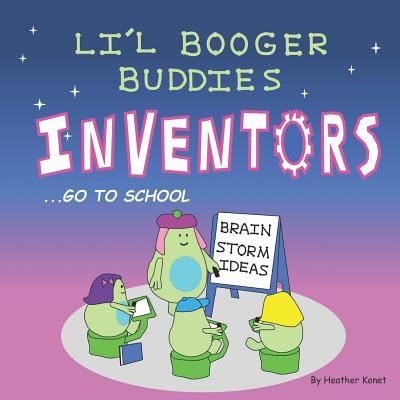 LI'L BOOGER BUDDIES
INVENTORS
...GO TO SCHOOL

BRAIN STORM IDEAS

By Heather Konet